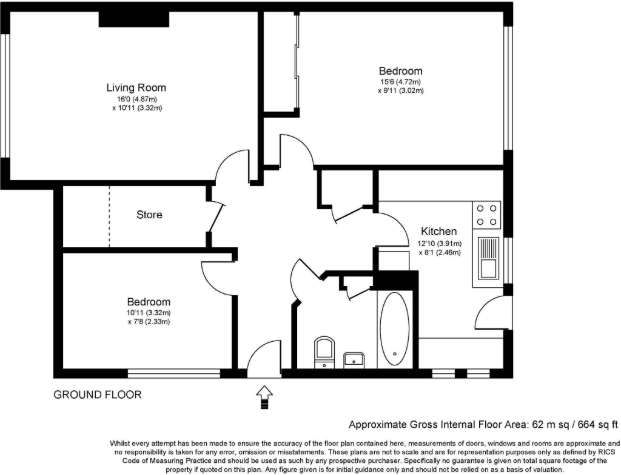 Living Room
16'0 (4.87m)
x 10'11 (3.32m)

Bedroom
15'6 (4.72m)
x 9'11 (3.02m)

Store

Kitchen
12'10 (3.91m)
x 8'1 (2.46m)

Bedroom
10'11 (3.32m)
x 7'8 (2.33m)

GROUND FLOOR

Approximate Gross Internal Floor Area: 62 m sq / 664 sq ft

Whilst every attempt has been made to ensure the accuracy of the floor plan contained here, measurements of doors, windows and rooms are approximate and no responsibility is taken for any error, omission or misstatements. These plans are not to scale and are for representation purposes only as defined by RICS Code of Measuring Practice and should be used as such by any prospective purchaser. Specifically no guarantee is given on total square footage of the property if quoted on this plan. Any figure given is for initial guidance only and should not be relied on as a basis of valuation.